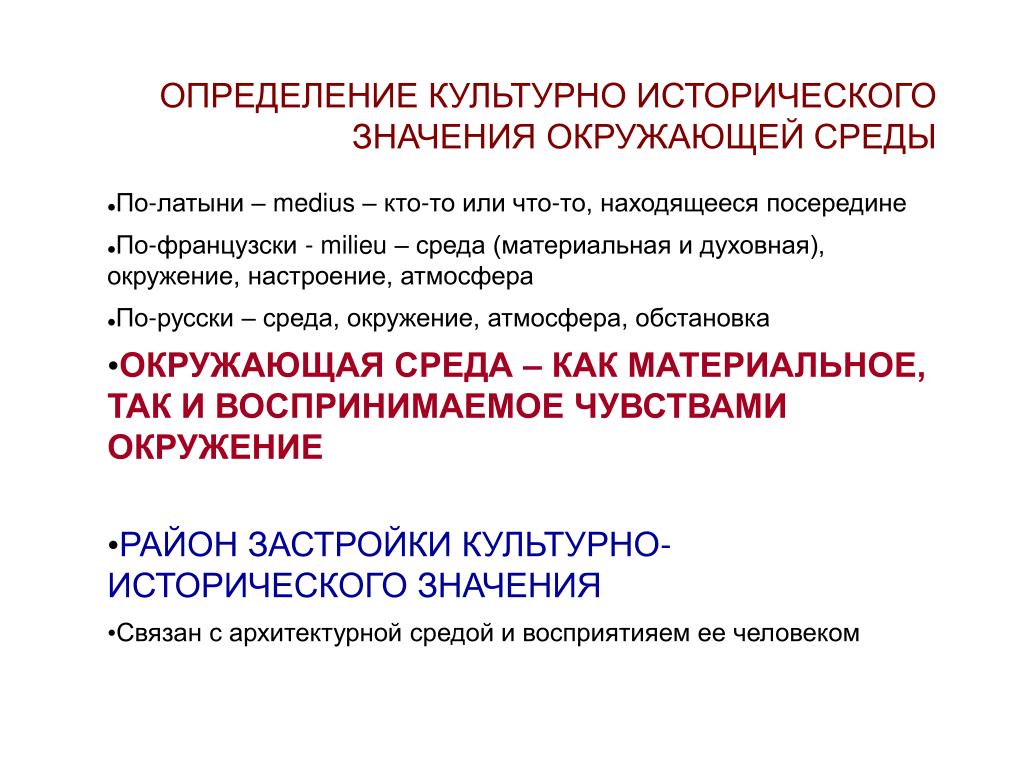 ОПРЕДЕЛЕНИЕ КУЛЬТУРНО ИСТОРИЧЕСКОГО ЗНАЧЕНИЯ ОКРУЖАЮЩЕЙ СРЕДЫ

•По-латыни – medius – кто-то или что-то, находящееся посередине

•По-французски - milieu – среда (материальная и духовная), окружение, настроение, атмосфера

•По-русски – среда, окружение, атмосфера, обстановка

•ОКРУЖАЮЩАЯ СРЕДА – КАК МАТЕРИАЛЬНОЕ, ТАК И ВОСПРИНИМАЕМОЕ ЧУВСТВАМИ ОКРУЖЕНИЕ

•РАЙОН ЗАСТРОЙКИ КУЛЬТУРНО-ИСТОРИЧЕСКОГО ЗНАЧЕНИЯ

•Связан с архитектурной средой и восприятияем ее человеком